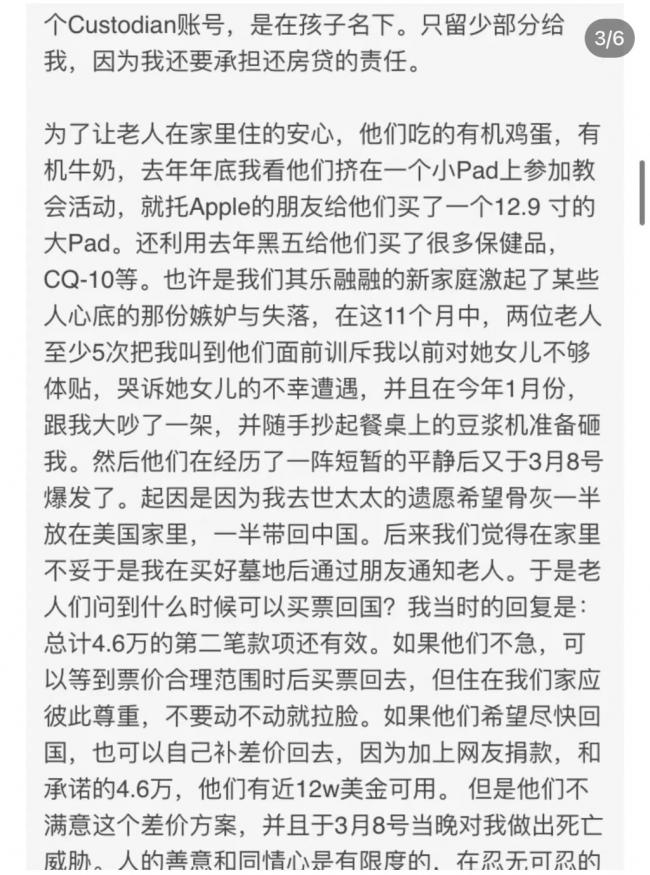 个Custodian账号，是在孩子名下。只留少部分给我，因为我还要承担还房贷的责任。

3/6

为了让老人在家里住的安心，他们吃的有机鸡蛋，有机牛奶，去年年底我看他们挤在一个小Pad上参加教会活动，就托Apple的朋友给他们买了一个12.9 寸的大Pad。还利用去年黑五给他们买了很多保健品，CQ-10等。也许是我们其乐融融的新家庭激起了某些人心底的那份嫉妒与失落，在这11个月中，两位老人至少5次把我叫到他们面前训斥我以前对她女儿不够体贴，哭诉她女儿的不幸遭遇，并且在今年1月份，跟我大吵了一架，并随手抄起餐桌上的豆浆机准备砸我。然后他们在经历了一阵短暂的平静后又于3月8号爆发了。起因是因为我去世太太的遗愿希望骨灰一半放在美国家里，一半带回中国。后来我们觉得在家里不妥于是我在买好墓地后通过朋友通知老人。于是老人们问到什么时候可以买票回国？我当时的回复是：总计4.6万的第二笔款项还有效。如果他们不急，可以等到票价合理范围时后买票回去，但住在我们家应彼此尊重，不要动不动就拉脸。如果他们希望尽快回国，也可以自己补差价回去，因为加上网友捐款，和承诺的4.6万，他们有近12w美金可用。 但是他们不满意这个差价方案，并且于3月8号当晚对我做出死亡威胁。人的善意和同情心是有限度的，在忍无可忍的